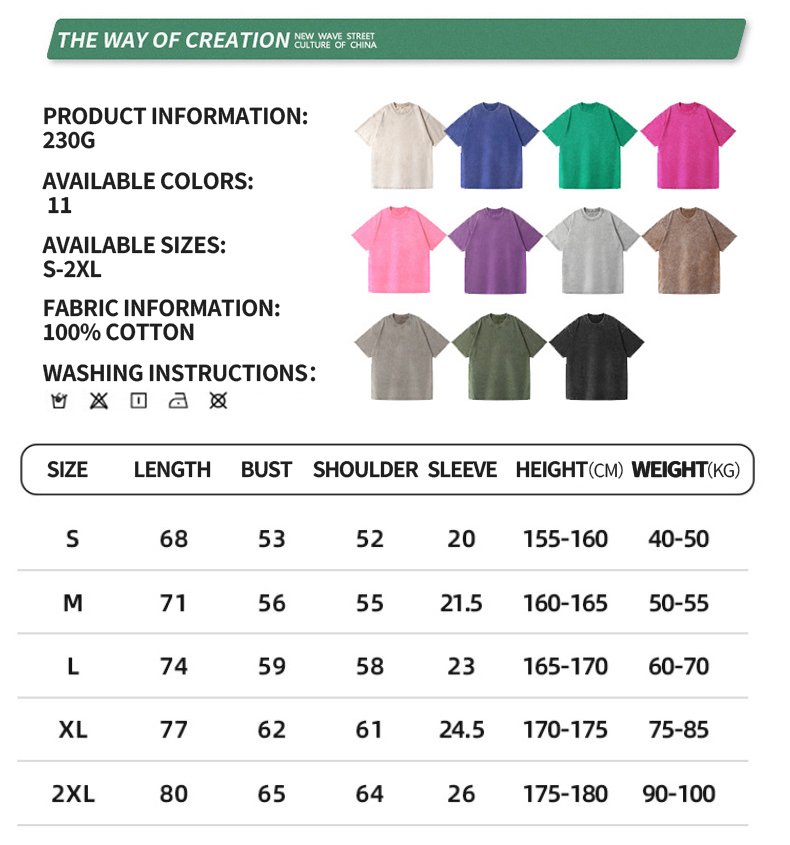 THE WAY OF CREATION NEW WAVE STREET CULTURE OF CHINA

PRODUCT INFORMATION:
230G

AVAILABLE COLORS:
11

AVAILABLE SIZES:
S-2XL

FABRIC INFORMATION:
100% COTTON

WASHING INSTRUCTIONS:

| SIZE | LENGTH | BUST | SHOULDER | SLEEVE | HEIGHT(CM) | WEIGHT(KG) |
|---|---|---|---|---|---|---|
| S | 68 | 53 | 52 | 20 | 155-160 | 40-50 |
| M | 71 | 56 | 55 | 21.5 | 160-165 | 50-55 |
| L | 74 | 59 | 58 | 23 | 165-170 | 60-70 |
| XL | 77 | 62 | 61 | 24.5 | 170-175 | 75-85 |
| 2XL | 80 | 65 | 64 | 26 | 175-180 | 90-100 |